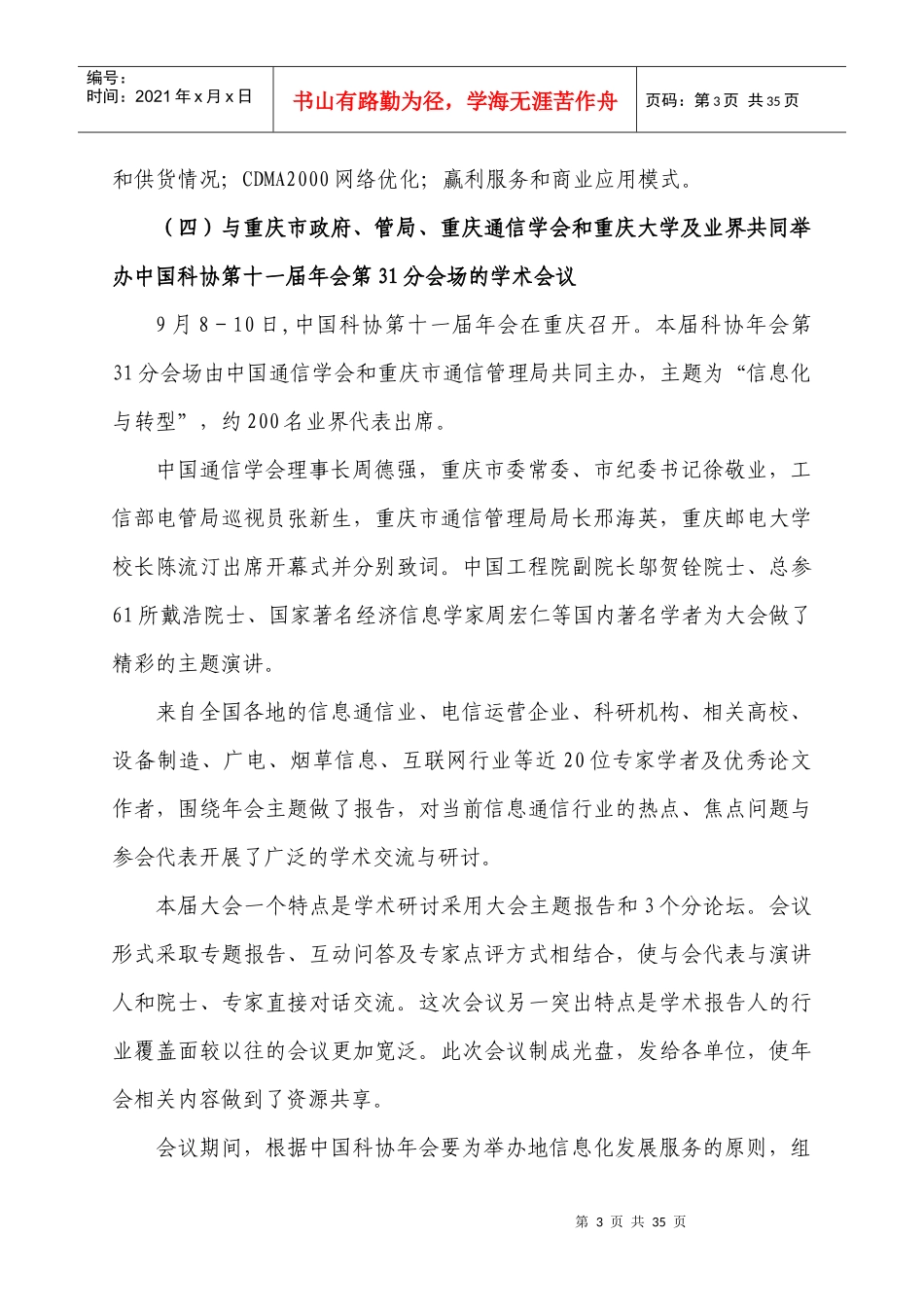 编号：
时间：2021年x月x日

书山有路勤为径，学海无涯苦作舟

页码：第3页 共35页

和供货情况；CDMA2000网络优化；赢利服务和商业应用模式。

（四）与重庆市政府、管局、重庆通信学会和重庆大学及业界共同举办中国科协第十一届年会第31分会场的学术会议

9月8－10日，中国科协第十一届年会在重庆召开。本届科协年会第31分会场由中国通信学会和重庆市通信管理局共同主办，主题为“信息化与转型”，约200名业界代表出席。

中国通信学会理事长周德强，重庆市委常委、市纪委书记徐敬业，工信部电管局巡视员张新生，重庆市通信管理局局长邢海英，重庆邮电大学校长陈流汀出席开幕式并分别致词。中国工程院副院长邬贺铨院士、总参61所戴浩院士、国家著名经济信息学家周宏仁等国内著名学者为大会做了精彩的主题演讲。

来自全国各地的信息通信业、电信运营企业、科研机构、相关高校、设备制造、广电、烟草信息、互联网行业等近20位专家学者及优秀论文作者，围绕年会主题做了报告，对当前信息通信行业的热点、焦点问题与参会代表开展了广泛的学术交流与研讨。

本届大会一个特点是学术研讨采用大会主题报告和3个分论坛。会议形式采取专题报告、互动问答及专家点评方式相结合，使与会代表与演讲人和院士、专家直接对话交流。这次会议另一突出特点是学术报告人的行业覆盖面较以往的会议更加宽泛。此次会议制成光盘，发给各单位，使年会相关内容做到了资源共享。

会议期间，根据中国科协年会要为举办地信息化发展服务的原则，组

第 3 页 共 35 页